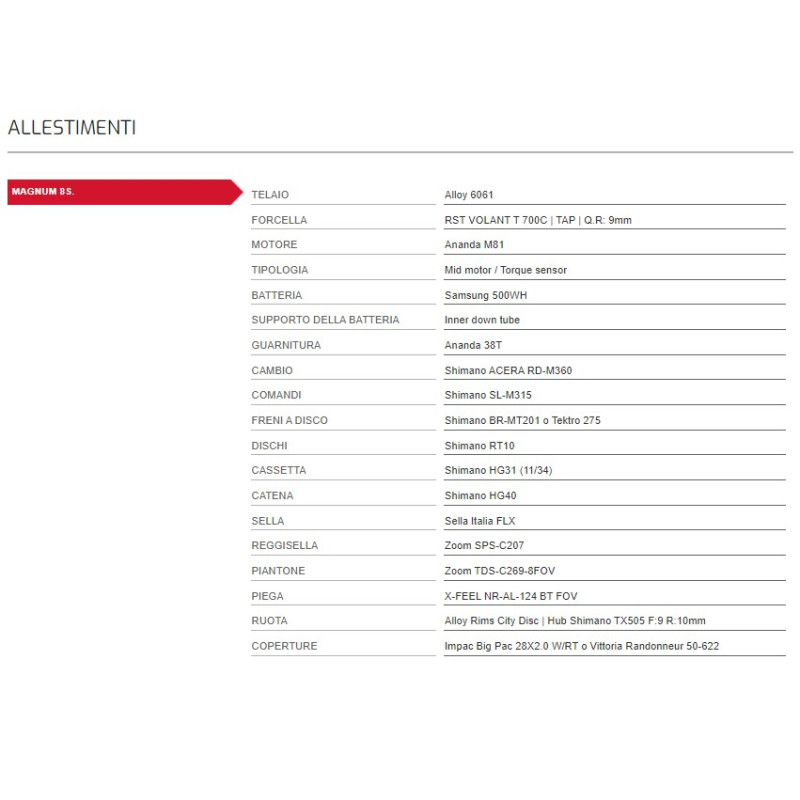 ALLESTIMENTI

MAGNUM 8S.

| TELAIO | Alloy 6061 |
|---|---|
| FORCELLA | RST VOLANT T 700C \| TAP \| Q.R: 9mm |
| MOTORE | Ananda M81 |
| TIPOLOGIA | Mid motor / Torque sensor |
| BATTERIA | Samsung 500WH |
| SUPPORTO DELLA BATTERIA | Inner down tube |
| GUARNITURA | Ananda 38T |
| CAMBIO | Shimano ACERA RD-M360 |
| COMANDI | Shimano SL-M315 |
| FRENI A DISCO | Shimano BR-MT201 o Tektro 275 |
| DISCHI | Shimano RT10 |
| CASSETTA | Shimano HG31 (11/34) |
| CATENA | Shimano HG40 |
| SELLA | Sella Italia FLX |
| REGGISELLA | Zoom SPS-C207 |
| PIANTONE | Zoom TDS-C269-8FOV |
| PIEGA | X-FEEL NR-AL-124 BT FOV |
| RUOTA | Alloy Rims City Disc \| Hub Shimano TX505 F:9 R:10mm |
| COPERTURE | Impac Big Pac 28X2.0 W/RT o Vittoria Randonneur 50-622 |